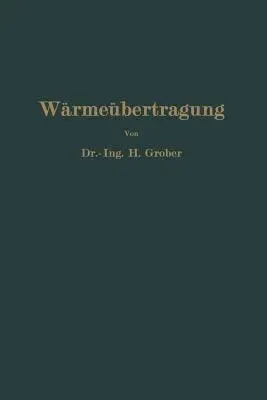 Wärmeübertragung

Von

Dr.-Ing. H. Grober